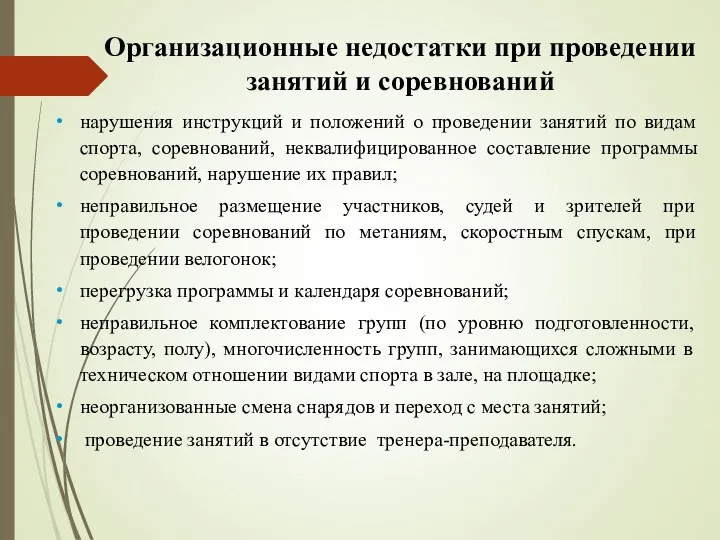 Организационные недостатки при проведении занятий и соревнований

• нарушения инструкций и положений о проведении занятий по видам спорта, соревнований, неквалифицированное составление программы соревнований, нарушение их правил;
• неправильное размещение участников, судей и зрителей при проведении соревнований по метаниям, скоростным спускам, при проведении велогонок;
• перегрузка программы и календаря соревнований;
• неправильное комплектование групп (по уровню подготовленности, возрасту, полу), многочисленность групп, занимающихся сложными в техническом отношении видами спорта в зале, на площадке;
• неорганизованные смена снарядов и переход с места занятий;
• проведение занятий в отсутствие тренера-преподавателя.